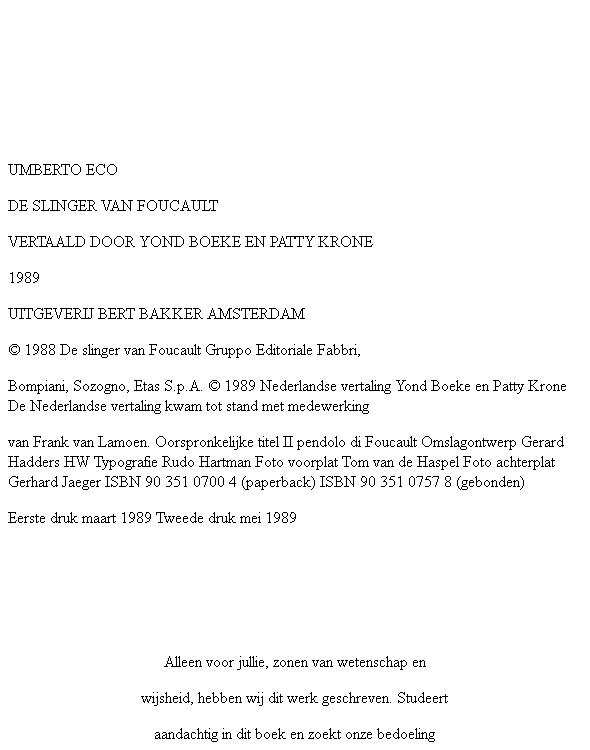 UMBERTO ECO

DE SLINGER VAN FOUCAULT

VERTAALD DOOR YOND BOEKE EN PATTY KRONE

1989

UITGEVERIJ BERT BAKKER AMSTERDAM

© 1988 De slinger van Foucault Gruppo Editoriale Fabbri,

Bompiani, Sozogno, Etas S.p.A. © 1989 Nederlandse vertaling Yond Boeke en Patty Krone De Nederlandse vertaling kwam tot stand met medewerking

van Frank van Lamoen. Oorspronkelijke titel II pendolo di Foucault Omslagontwerp Gerard Hadders HW Typografie Rudo Hartman Foto voorplat Tom van de Haspel Foto achterplat Gerhard Jaeger ISBN 90 351 0700 4 (paperback) ISBN 90 351 0757 8 (gebonden)

Eerste druk maart 1989 Tweede druk mei 1989

Alleen voor jullie, zonen van wetenschap en

wijsheid, hebben wij dit werk geschreven. Studeert

aandachtig in dit boek en zoekt onze bedoeling